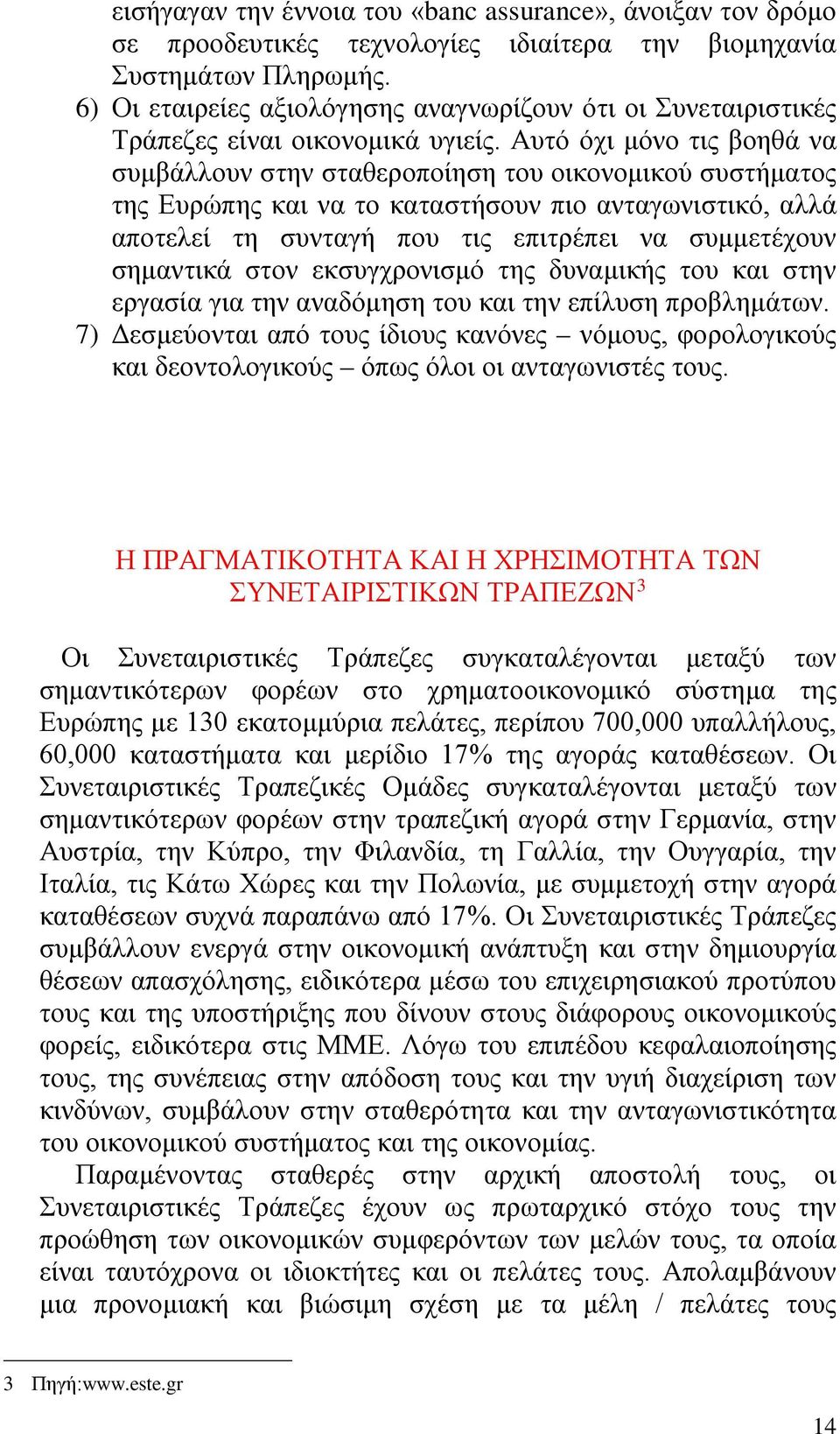 εισήγαγαν την έννοια του «banc assurance», άνοιξαν τον δρόμο σε προοδευτικές τεχνολογίες ιδιαίτερα την βιομηχανία Συστημάτων Πληρωμής.

6) Οι εταιρείες αξιολόγησης αναγνωρίζουν ότι οι Συνεταιριστικές Τράπεζες είναι οικονομικά υγιείς. Αυτό όχι μόνο τις βοηθά να συμβάλλουν στην σταθεροποίηση του οικονομικού συστήματος της Ευρώπης και να το καταστήσουν πιο ανταγωνιστικό, αλλά αποτελεί τη συνταγή που τις επιτρέπει να συμμετέχουν σημαντικά στον εκσυγχρονισμό της δυναμικής του και στην εργασία για την αναδόμηση του και την επίλυση προβλημάτων.

7) Δεσμεύονται από τους ίδιους κανόνες – νόμους, φορολογικούς και δεοντολογικούς – όπως όλοι οι ανταγωνιστές τους.

Η ΠΡΑΓΜΑΤΙΚΟΤΗΤΑ ΚΑΙ Η ΧΡΗΣΙΜΟΤΗΤΑ ΤΩΝ ΣΥΝΕΤΑΙΡΙΣΤΙΚΩΝ ΤΡΑΠΕΖΩΝ$^3$

Οι Συνεταιριστικές Τράπεζες συγκαταλέγονται μεταξύ των σημαντικότερων φορέων στο χρηματοοικονομικό σύστημα της Ευρώπης με 130 εκατομμύρια πελάτες, περίπου 700,000 υπαλλήλους, 60,000 καταστήματα και μερίδιο 17% της αγοράς καταθέσεων. Οι Συνεταιριστικές Τραπεζικές Ομάδες συγκαταλέγονται μεταξύ των σημαντικότερων φορέων στην τραπεζική αγορά στην Γερμανία, στην Αυστρία, την Κύπρο, την Φιλανδία, τη Γαλλία, την Ουγγαρία, την Ιταλία, τις Κάτω Χώρες και την Πολωνία, με συμμετοχή στην αγορά καταθέσεων συχνά παραπάνω από 17%. Οι Συνεταιριστικές Τράπεζες συμβάλλουν ενεργά στην οικονομική ανάπτυξη και στην δημιουργία θέσεων απασχόλησης, ειδικότερα μέσω του επιχειρησιακού προτύπου τους και της υποστήριξης που δίνουν στους διάφορους οικονομικούς φορείς, ειδικότερα στις ΜΜΕ. Λόγω του επιπέδου κεφαλαιοποίησης τους, της συνέπειας στην απόδοση τους και την υγιή διαχείριση των κινδύνων, συμβάλουν στην σταθερότητα και την ανταγωνιστικότητα του οικονομικού συστήματος και της οικονομίας.

Παραμένοντας σταθερές στην αρχική αποστολή τους, οι Συνεταιριστικές Τράπεζες έχουν ως πρωταρχικό στόχο τους την προώθηση των οικονομικών συμφερόντων των μελών τους, τα οποία είναι ταυτόχρονα οι ιδιοκτήτες και οι πελάτες τους. Απολαμβάνουν μια προνομιακή και βιώσιμη σχέση με τα μέλη / πελάτες τους

3 Πηγή:www.este.gr

14